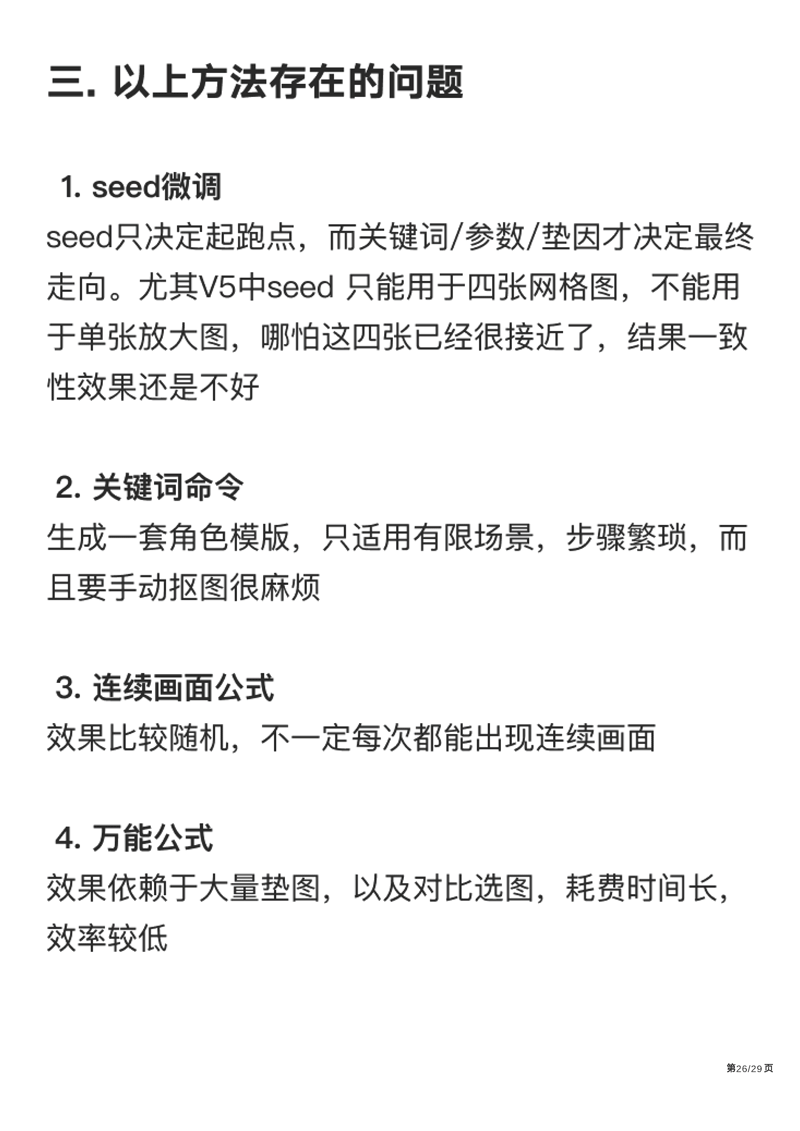 三. 以上方法存在的问题

1. seed微调
seed只决定起跑点，而关键词/参数/垫因才决定最终走向。尤其V5中seed 只能用于四张网格图，不能用于单张放大图，哪怕这四张已经很接近了，结果一致性效果还是不好

2. 关键词命令
生成一套角色模版，只适用有限场景，步骤繁琐，而且要手动抠图很麻烦

3. 连续画面公式
效果比较随机，不一定每次都能出现连续画面

4. 万能公式
效果依赖于大量垫图，以及对比选图，耗费时间长，效率较低

第26/29页